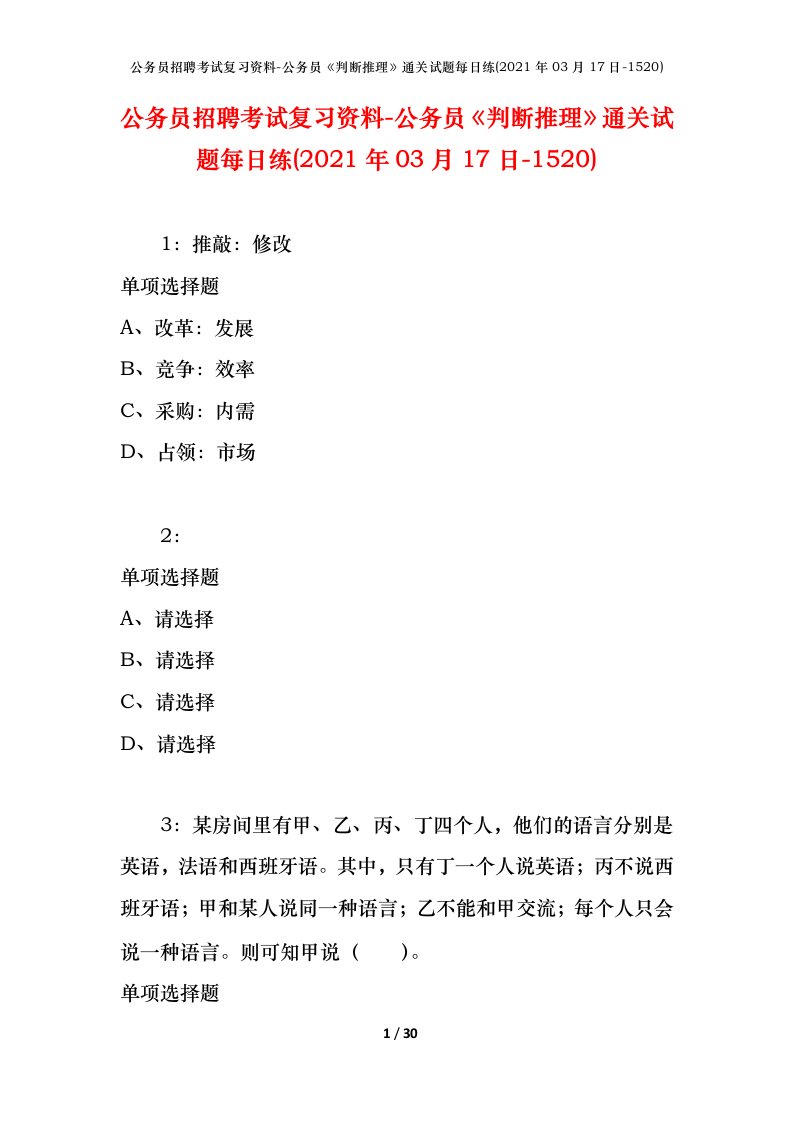 公务员招聘考试复习资料-公务员《判断推理》通关试题每日练(2021 年 03 月 17 日-1520)

公务员招聘考试复习资料-公务员《判断推理》通关试题每日练(2021 年 03 月 17 日-1520)

1：推敲：修改

单项选择题

A、改革：发展

B、竞争：效率

C、采购：内需

D、占领：市场

2：

单项选择题

A、请选择

B、请选择

C、请选择

D、请选择

3：某房间里有甲、乙、丙、丁四个人，他们的语言分别是英语，法语和西班牙语。其中，只有丁一个人说英语；丙不说西班牙语；甲和某人说同一种语言；乙不能和甲交流；每个人只会说一种语言。则可知甲说（　　）。

单项选择题

1 / 30